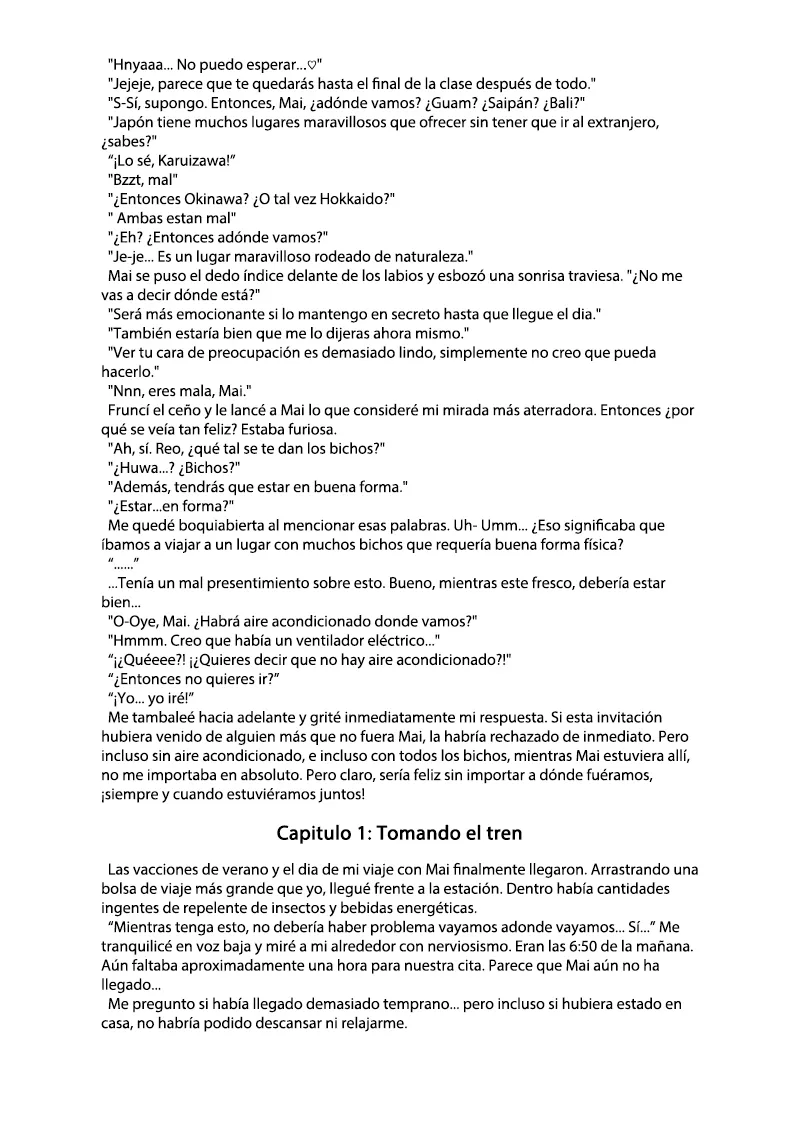 "Hnyaaa... No puedo esperar...♡"
"Jejeje, parece que te quedarás hasta el final de la clase después de todo."
"S-Sí, supongo. Entonces, Mai, ¿adónde vamos? ¿Guam? ¿Saipán? ¿Bali?"
"Japón tiene muchos lugares maravillosos que ofrecer sin tener que ir al extranjero, ¿sabes?"
"¡Lo sé, Karuizawa!"
"Bzzt, mal"
"¿Entonces Okinawa? ¿O tal vez Hokkaido?"
" Ambas estan mal"
"¿Eh? ¿Entonces adónde vamos?"
"Je-je... Es un lugar maravilloso rodeado de naturaleza."
Mai se puso el dedo índice delante de los labios y esbozó una sonrisa traviesa. "¿No me vas a decir dónde está?"
"Será más emocionante si lo mantengo en secreto hasta que llegue el dia."
"También estaría bien que me lo dijeras ahora mismo."
"Ver tu cara de preocupación es demasiado lindo, simplemente no creo que pueda hacerlo."
"Nnn, eres mala, Mai."
Fruncí el ceño y le lancé a Mai lo que consideré mi mirada más aterradora. Entonces ¿por qué se veía tan feliz? Estaba furiosa.
"Ah, sí. Reo, ¿qué tal se te dan los bichos?"
"¿Huwa...? ¿Bichos?"
"Además, tendrás que estar en buena forma."
"¿Estar...en forma?"
Me quedé boquiabierta al mencionar esas palabras. Uh- Umm... ¿Eso significaba que íbamos a viajar a un lugar con muchos bichos que requería buena forma física?
"......"
...Tenía un mal presentimiento sobre esto. Bueno, mientras este fresco, debería estar bien...
"O-Oye, Mai. ¿Habrá aire acondicionado donde vamos?"
"Hmmm. Creo que había un ventilador eléctrico..."
"¡¿Quéeee?! ¡¿Quieres decir que no hay aire acondicionado?!"
"¿Entonces no quieres ir?"
"¡Yo... yo iré!"
Me tambaleé hacia adelante y grité inmediatamente mi respuesta. Si esta invitación hubiera venido de alguien más que no fuera Mai, la habría rechazado de inmediato. Pero incluso sin aire acondicionado, e incluso con todos los bichos, mientras Mai estuviera allí, no me importaba en absoluto. Pero claro, sería feliz sin importar a dónde fuéramos, ¡siempre y cuando estuviéramos juntos!

Capitulo 1: Tomando el tren

Las vacciones de verano y el dia de mi viaje con Mai finalmente llegaron. Arrastrando una bolsa de viaje más grande que yo, llegué frente a la estación. Dentro había cantidades ingentes de repelente de insectos y bebidas energéticas.
"Mientras tenga esto, no debería haber problema vayamos adonde vayamos... Sí..." Me tranquilicé en voz baja y miré a mi alrededor con nerviosismo. Eran las 6:50 de la mañana. Aún faltaba aproximadamente una hora para nuestra cita. Parece que Mai aún no ha llegado...
Me pregunto si había llegado demasiado temprano... pero incluso si hubiera estado en casa, no habría podido descansar ni relajarme.